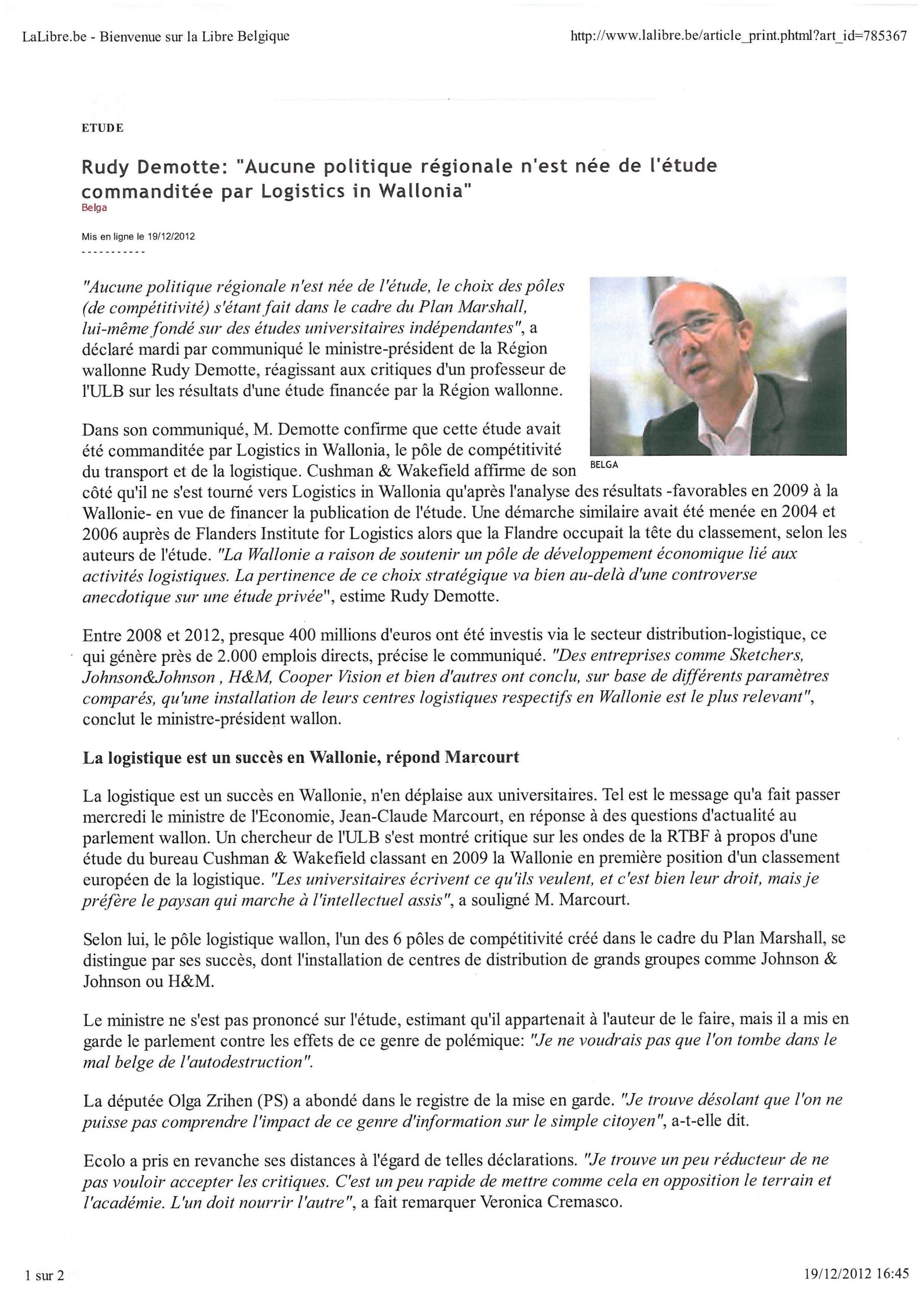 LaLibre.be - Bienvenue sur la Libre Belgique

http://www.lalibre.be/article_print.phtml?art_id=785367

ETUDE

Rudy Demotte: "Aucune politique régionale n'est née de l'étude commanditée par Logistics in Wallonia"

Belga

Mis en ligne le 19/12/2012

-----------

"Aucune politique régionale n'est née de l'étude, le choix des pôles (de compétitivité) s'étant fait dans le cadre du Plan Marshall, lui-même fondé sur des études universitaires indépendantes", a déclaré mardi par communiqué le ministre-président de la Région wallonne Rudy Demotte, réagissant aux critiques d'un professeur de l'ULB sur les résultats d'une étude financée par la Région wallonne.

BELGA

Dans son communiqué, M. Demotte confirme que cette étude avait été commanditée par Logistics in Wallonia, le pôle de compétitivité du transport et de la logistique. Cushman & Wakefield affirme de son côté qu'il ne s'est tourné vers Logistics in Wallonia qu'après l'analyse des résultats -favorables en 2009 à la Wallonie- en vue de financer la publication de l'étude. Une démarche similaire avait été menée en 2004 et 2006 auprès de Flanders Institute for Logistics alors que la Flandre occupait la tête du classement, selon les auteurs de l'étude. "La Wallonie a raison de soutenir un pôle de développement économique lié aux activités logistiques. La pertinence de ce choix stratégique va bien au-delà d'une controverse anecdotique sur une étude privée", estime Rudy Demotte.

Entre 2008 et 2012, presque 400 millions d'euros ont été investis via le secteur distribution-logistique, ce qui génère près de 2.000 emplois directs, précise le communiqué. "Des entreprises comme Sketchers, Johnson&Johnson , H&M, Cooper Vision et bien d'autres ont conclu, sur base de différents paramètres comparés, qu'une installation de leurs centres logistiques respectifs en Wallonie est le plus relevant", conclut le ministre-président wallon.

La logistique est un succès en Wallonie, répond Marcourt

La logistique est un succès en Wallonie, n'en déplaise aux universitaires. Tel est le message qu'a fait passer mercredi le ministre de l'Economie, Jean-Claude Marcourt, en réponse à des questions d'actualité au parlement wallon. Un chercheur de l'ULB s'est montré critique sur les ondes de la RTBF à propos d'une étude du bureau Cushman & Wakefield classant en 2009 la Wallonie en première position d'un classement européen de la logistique. "Les universitaires écrivent ce qu'ils veulent, et c'est bien leur droit, mais je préfère le paysan qui marche à l'intellectuel assis", a souligné M. Marcourt.

Selon lui, le pôle logistique wallon, l'un des 6 pôles de compétitivité créé dans le cadre du Plan Marshall, se distingue par ses succès, dont l'installation de centres de distribution de grands groupes comme Johnson & Johnson ou H&M.

Le ministre ne s'est pas prononcé sur l'étude, estimant qu'il appartenait à l'auteur de le faire, mais il a mis en garde le parlement contre les effets de ce genre de polémique: "Je ne voudrais pas que l'on tombe dans le mal belge de l'autodestruction".

La députée Olga Zrihen (PS) a abondé dans le registre de la mise en garde. "Je trouve désolant que l'on ne puisse pas comprendre l'impact de ce genre d'information sur le simple citoyen", a-t-elle dit.

Ecolo a pris en revanche ses distances à l'égard de telles déclarations. "Je trouve un peu réducteur de ne pas vouloir accepter les critiques. C'est un peu rapide de mettre comme cela en opposition le terrain et l'académie. L'un doit nourrir l'autre", a fait remarquer Veronica Cremasco.

1 sur 2

19/12/2012 16:45